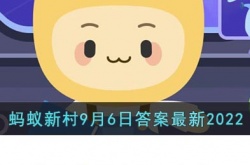 蚂蚁新村9月6日答案最新2022